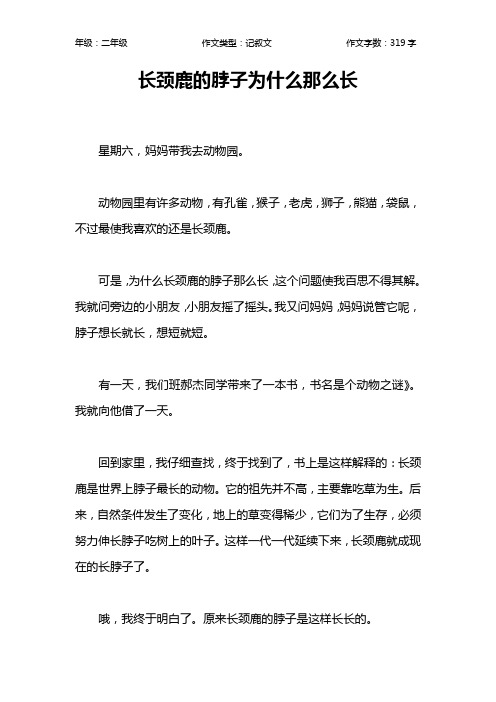 年级：二年级　　作文类型：记叙文　　作文字数：319 字

长颈鹿的脖子为什么那么长

星期六，妈妈带我去动物园。

动物园里有许多动物，有孔雀，猴子，老虎，狮子，熊猫，袋鼠，不过最使我喜欢的还是长颈鹿。

可是，为什么长颈鹿的脖子那么长，这个问题使我百思不得其解。我就问旁边的小朋友，小朋友摇了摇头。我又问妈妈，妈妈说管它呢，脖子想长就长，想短就短。

有一天，我们班郝杰同学带来了一本书，书名是个动物之谜》。我就向他借了一天。

回到家里，我仔细查找，终于找到了，书上是这样解释的：长颈鹿是世界上脖子最长的动物。它的祖先并不高，主要靠吃草为生。后来，自然条件发生了变化，地上的草变得稀少，它们为了生存，必须努力伸长脖子吃树上的叶子。这样一代一代延续下来，长颈鹿就成现在的长脖子了。

哦，我终于明白了。原来长颈鹿的脖子是这样长长的。